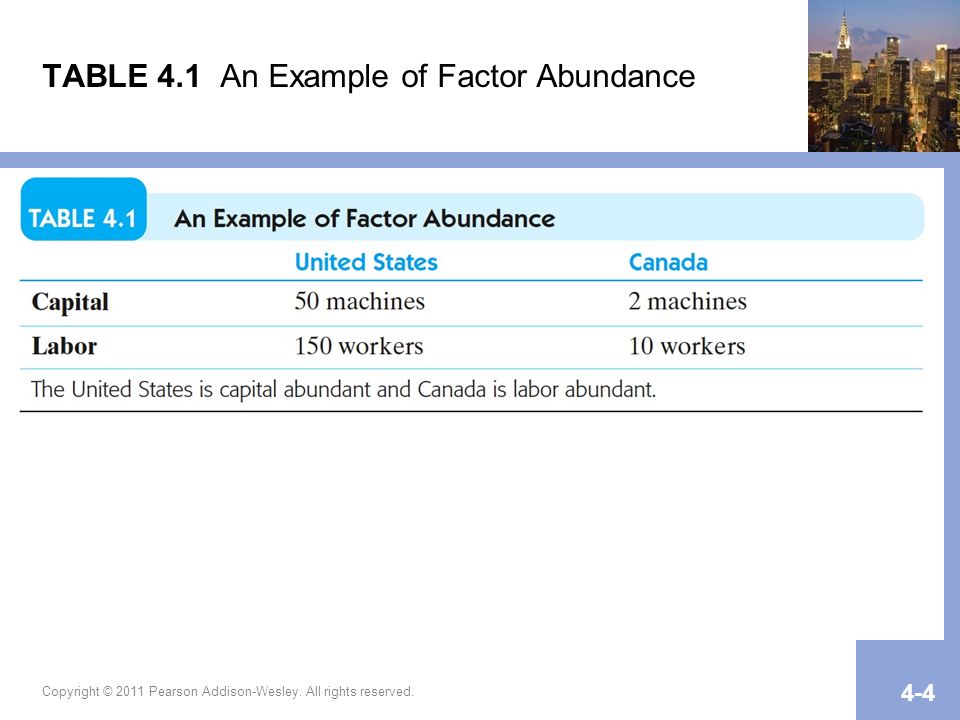 TABLE 4.1 An Example of Factor Abundance

TABLE 4.1 An Example of Factor Abundance

| | United States | Canada |
|---|---|---|
| Capital | 50 machines | 2 machines |
| Labor | 150 workers | 10 workers |

The United States is capital abundant and Canada is labor abundant.

Copyright © 2011 Pearson Addison-Wesley. All rights reserved.

4-4